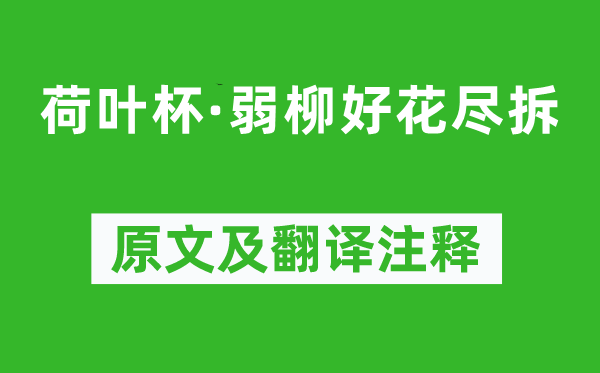 荷叶杯·弱柳好花尽拆

原文及翻译注释